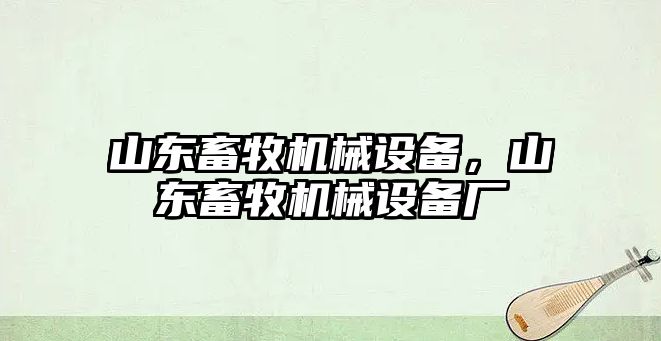 山东畜牧机械设备，山东畜牧机械设备厂